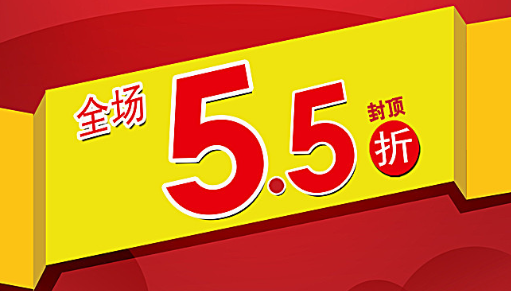 全场 5.5 封顶 折